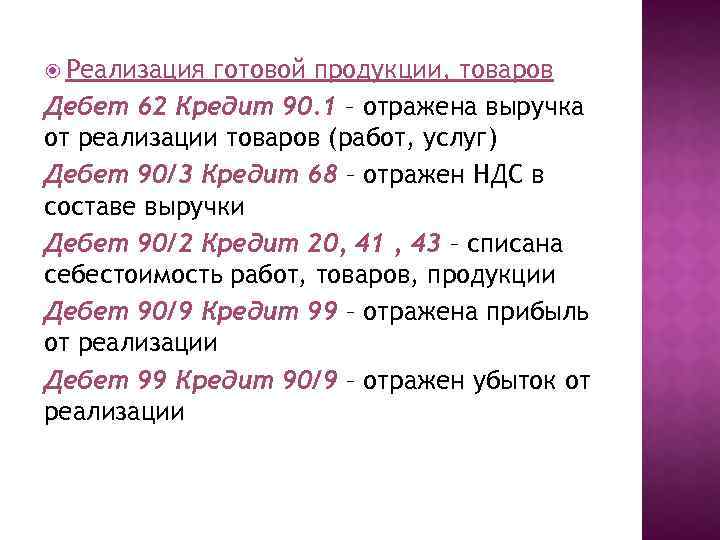 Реализация готовой продукции, товаров

Дебет 62 Кредит 90.1 – отражена выручка от реализации товаров (работ, услуг)

Дебет 90/3 Кредит 68 – отражен НДС в составе выручки

Дебет 90/2 Кредит 20, 41 , 43 – списана себестоимость работ, товаров, продукции

Дебет 90/9 Кредит 99 – отражена прибыль от реализации

Дебет 99 Кредит 90/9 – отражен убыток от реализации